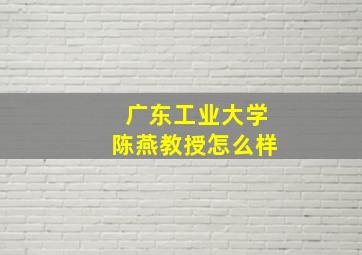 广东工业大学
陈燕教授怎么样